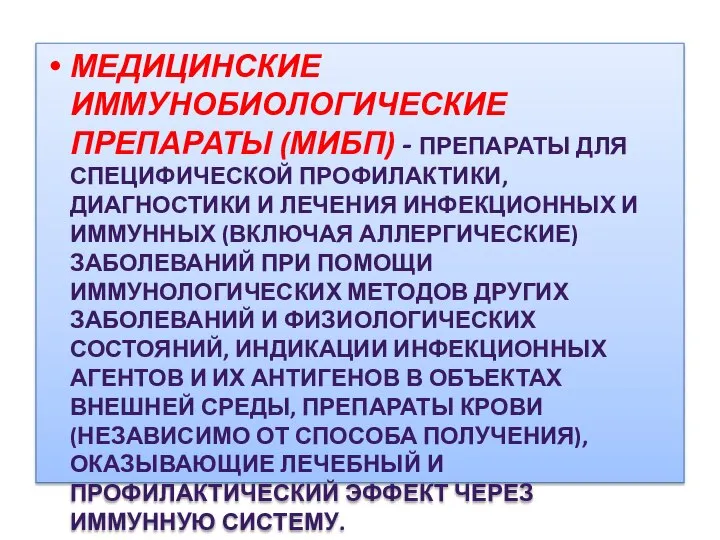 • МЕДИЦИНСКИЕ ИММУНОБИОЛОГИЧЕСКИЕ ПРЕПАРАТЫ (МИБП) - ПРЕПАРАТЫ ДЛЯ СПЕЦИФИЧЕСКОЙ ПРОФИЛАКТИКИ, ДИАГНОСТИКИ И ЛЕЧЕНИЯ ИНФЕКЦИОННЫХ И ИММУННЫХ (ВКЛЮЧАЯ АЛЛЕРГИЧЕСКИЕ) ЗАБОЛЕВАНИЙ ПРИ ПОМОЩИ ИММУНОЛОГИЧЕСКИХ МЕТОДОВ ДРУГИХ ЗАБОЛЕВАНИЙ И ФИЗИОЛОГИЧЕСКИХ СОСТОЯНИЙ, ИНДИКАЦИИ ИНФЕКЦИОННЫХ АГЕНТОВ И ИХ АНТИГЕНОВ В ОБЪЕКТАХ ВНЕШНЕЙ СРЕДЫ, ПРЕПАРАТЫ КРОВИ (НЕЗАВИСИМО ОТ СПОСОБА ПОЛУЧЕНИЯ), ОКАЗЫВАЮЩИЕ ЛЕЧЕБНЫЙ И ПРОФИЛАКТИЧЕСКИЙ ЭФФЕКТ ЧЕРЕЗ ИММУННУЮ СИСТЕМУ.